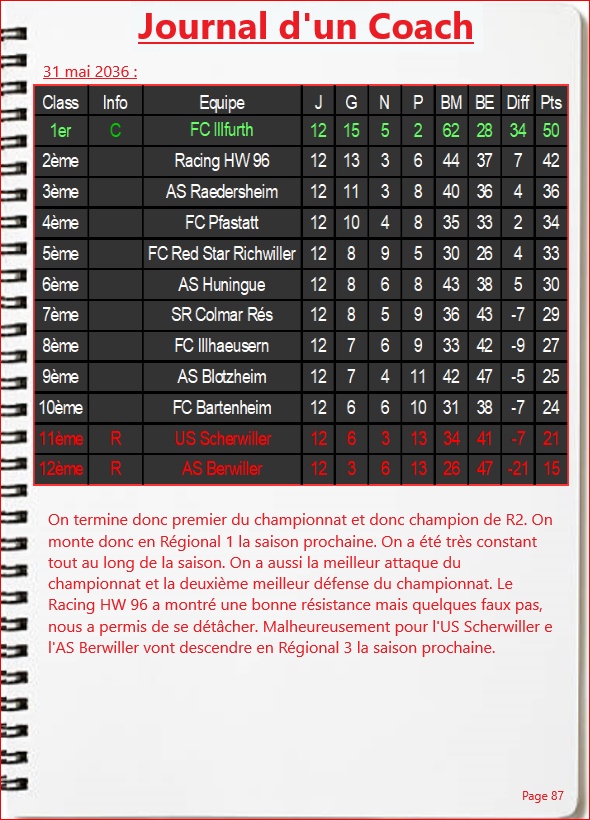 Journal d'un Coach

31 mai 2036 :

| Class | Info | Equipe | J | G | N | P | BM | BE | Diff | Pts |
|---|---|---|---|---|---|---|---|---|---|---|
| 1er | C | FC Illfurth | 12 | 15 | 5 | 2 | 62 | 28 | 34 | 50 |
| 2ème | | Racing HW 96 | 12 | 13 | 3 | 6 | 44 | 37 | 7 | 42 |
| 3ème | | AS Raedersheim | 12 | 11 | 3 | 8 | 40 | 36 | 4 | 36 |
| 4ème | | FC Pfastatt | 12 | 10 | 4 | 8 | 35 | 33 | 2 | 34 |
| 5ème | | FC Red Star Richwiller | 12 | 8 | 9 | 5 | 30 | 26 | 4 | 33 |
| 6ème | | AS Huningue | 12 | 8 | 6 | 8 | 43 | 38 | 5 | 30 |
| 7ème | | SR Colmar Rés | 12 | 8 | 5 | 9 | 36 | 43 | -7 | 29 |
| 8ème | | FC Illhaeusern | 12 | 7 | 6 | 9 | 33 | 42 | -9 | 27 |
| 9ème | | AS Blotzheim | 12 | 7 | 4 | 11 | 42 | 47 | -5 | 25 |
| 10ème | | FC Bartenheim | 12 | 6 | 6 | 10 | 31 | 38 | -7 | 24 |
| 11ème | R | US Scherwiller | 12 | 6 | 3 | 13 | 34 | 41 | -7 | 21 |
| 12ème | R | AS Berwiller | 12 | 3 | 6 | 13 | 26 | 47 | -21 | 15 |

On termine donc premier du championnat et donc champion de R2. On monte donc en Régional 1 la saison prochaine. On a été très constant tout au long de la saison. On a aussi la meilleur attaque du championnat et la deuxième meilleur défense du championnat. Le Racing HW 96 a montré une bonne résistance mais quelques faux pas, nous a permis de se détâcher. Malheureusement pour l'US Scherwiller e l'AS Berwiller vont descendre en Régional 3 la saison prochaine.

Page 87